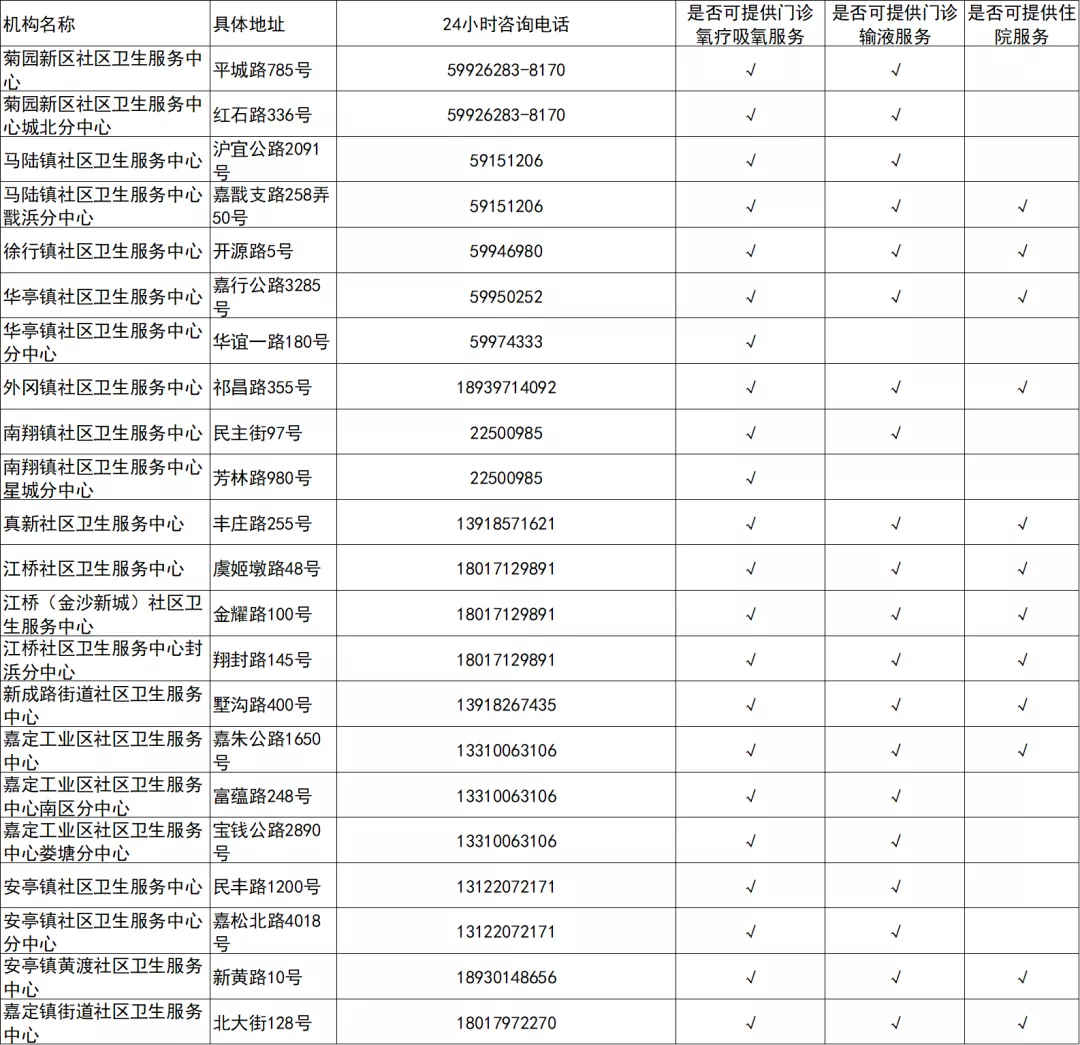 | 机构名称 | 具体地址 | 24小时咨询电话 | 是否可提供门诊氧疗吸氧服务 | 是否可提供门诊输液服务 | 是否可提供住院服务 |
|---|---|---|---|---|---|
| 菊园新区社区卫生服务中心 | 平城路785号 | 59926283-8170 | √ | √ | |
| 菊园新区社区卫生服务中心城北分中心 | 红石路336号 | 59926283-8170 | √ | √ | |
| 马陆镇社区卫生服务中心 | 沪宜公路2091号 | 59151206 | √ | √ | |
| 马陆镇社区卫生服务中心戬浜分中心 | 嘉戬支路258弄50号 | 59151206 | √ | √ | √ |
| 徐行镇社区卫生服务中心 | 开源路5号 | 59946980 | √ | √ | √ |
| 华亭镇社区卫生服务中心 | 嘉行公路3285号 | 59950252 | √ | √ | √ |
| 华亭镇社区卫生服务中心分中心 | 华谊一路180号 | 59974333 | √ | | |
| 外冈镇社区卫生服务中心 | 祁昌路355号 | 18939714092 | √ | √ | √ |
| 南翔镇社区卫生服务中心 | 民主街97号 | 22500985 | √ | √ | |
| 南翔镇社区卫生服务中心星城分中心 | 芳林路980号 | 22500985 | √ | | |
| 真新社区卫生服务中心 | 丰庄路255号 | 13918571621 | √ | √ | √ |
| 江桥社区卫生服务中心 | 虞姬墩路48号 | 18017129891 | √ | √ | √ |
| 江桥（金沙新城）社区卫生服务中心 | 金耀路100号 | 18017129891 | √ | √ | √ |
| 江桥社区卫生服务中心封浜分中心 | 翔封路145号 | 18017129891 | √ | √ | √ |
| 新成路街道社区卫生服务中心 | 墅沟路400号 | 13918267435 | √ | √ | √ |
| 嘉定工业区社区卫生服务中心 | 嘉朱公路1650号 | 13310063106 | √ | √ | √ |
| 嘉定工业区社区卫生服务中心南区分中心 | 富蕴路248号 | 13310063106 | √ | √ | |
| 嘉定工业区社区卫生服务中心娄塘分中心 | 宝钱公路2890号 | 13310063106 | √ | √ | |
| 安亭镇社区卫生服务中心 | 民丰路1200号 | 13122072171 | √ | √ | |
| 安亭镇社区卫生服务中心分中心 | 嘉松北路4018号 | 13122072171 | √ | √ | |
| 安亭镇黄渡社区卫生服务中心 | 新黄路10号 | 18930148656 | √ | √ | √ |
| 嘉定镇街道社区卫生服务中心 | 北大街128号 | 18017972270 | √ | √ | √ |